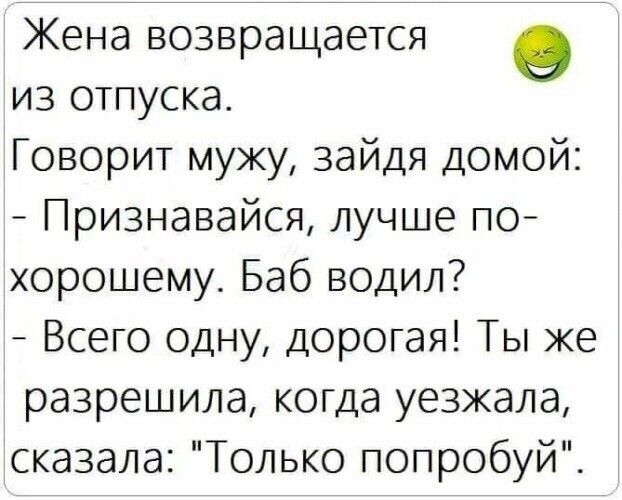 Жена возвращается из отпуска.
Говорит мужу, зайдя домой:
- Признавайся, лучше по-хорошему. Баб водил?
- Всего одну, дорогая! Ты же разрешила, когда уезжала, сказала: "Только попробуй".